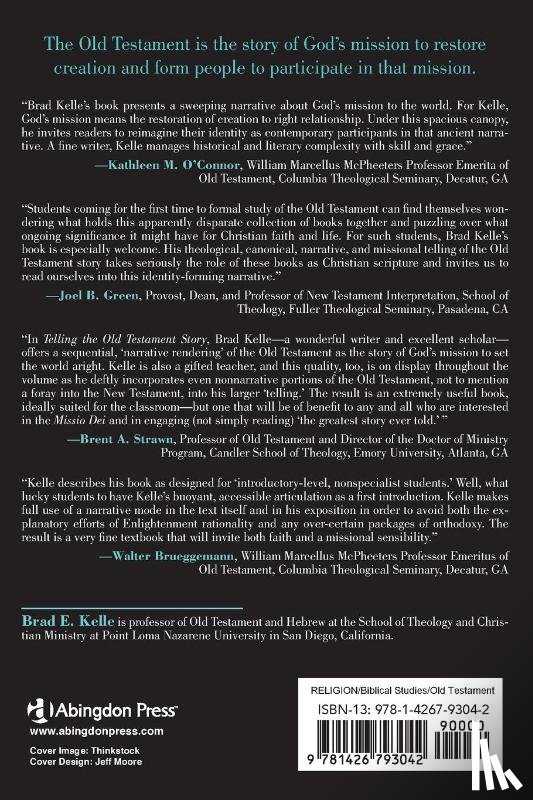 The Old Testament is the story of God's mission to restore creation and form people to participate in that mission.

"Brad Kelle's book presents a sweeping narrative about God's mission to the world. For Kelle, God's mission means the restoration of creation to right relationship. Under this spacious canopy, he invites readers to reimagine their identity as contemporary participants in that ancient narrative. A fine writer, Kelle manages historical and literary complexity with skill and grace."

—Kathleen M. O'Connor, William Marcellus McPheeters Professor Emerita of Old Testament, Columbia Theological Seminary, Decatur, GA

"Students coming for the first time to formal study of the Old Testament can find themselves wondering what holds this apparently disparate collection of books together and puzzling over what ongoing significance it might have for Christian faith and life. For such students, Brad Kelle's book is especially welcome. His theological, canonical, narrative, and missional telling of the Old Testament story takes seriously the role of these books as Christian scripture and invites us to read ourselves into this identity-forming narrative."

—Joel B. Green, Provost, Dean, and Professor of New Testament Interpretation, School of Theology, Fuller Theological Seminary, Pasadena, CA

"In Telling the Old Testament Story, Brad Kelle—a wonderful writer and excellent scholar—offers a sequential, 'narrative rendering' of the Old Testament as the story of God's mission to set the world aright. Kelle is also a gifted teacher, and this quality, too, is on display throughout the volume as he deftly incorporates even nonnarrative portions of the Old Testament, not to mention a foray into the New Testament, into his larger 'telling.' The result is an extremely useful book, ideally suited for the classroom—but one that will be of benefit to any and all who are interested in the Missio Dei and in engaging (not simply reading) 'the greatest story ever told.'"

—Brent A. Strawn, Professor of Old Testament and Director of the Doctor of Ministry Program, Candler School of Theology, Emory University, Atlanta, GA

"Kelle describes his book as designed for 'introductory-level, nonspecialist students.' Well, what lucky students to have Kelle's buoyant, accessible articulation as a first introduction. Kelle makes full use of a narrative mode in the text itself and in his exposition in order to avoid both the explanatory efforts of Enlightenment rationality and any over-certain packages of orthodoxy. The result is a very fine textbook that will invite both faith and a missional sensibility."

—Walter Brueggemann, William Marcellus McPheeters Professor Emeritus of Old Testament, Columbia Theological Seminary, Decatur, GA

Brad E. Kelle is professor of Old Testament and Hebrew at the School of Theology and Christian Ministry at Point Loma Nazarene University in San Diego, California.

Abingdon Press
www.abingdonpress.com
Cover Image: Thinkstock
Cover Design: Jeff Moore

RELIGION/Biblical Studies/Old Testament
ISBN-13: 978-1-4267-9304-2
90000
9 781426 793042